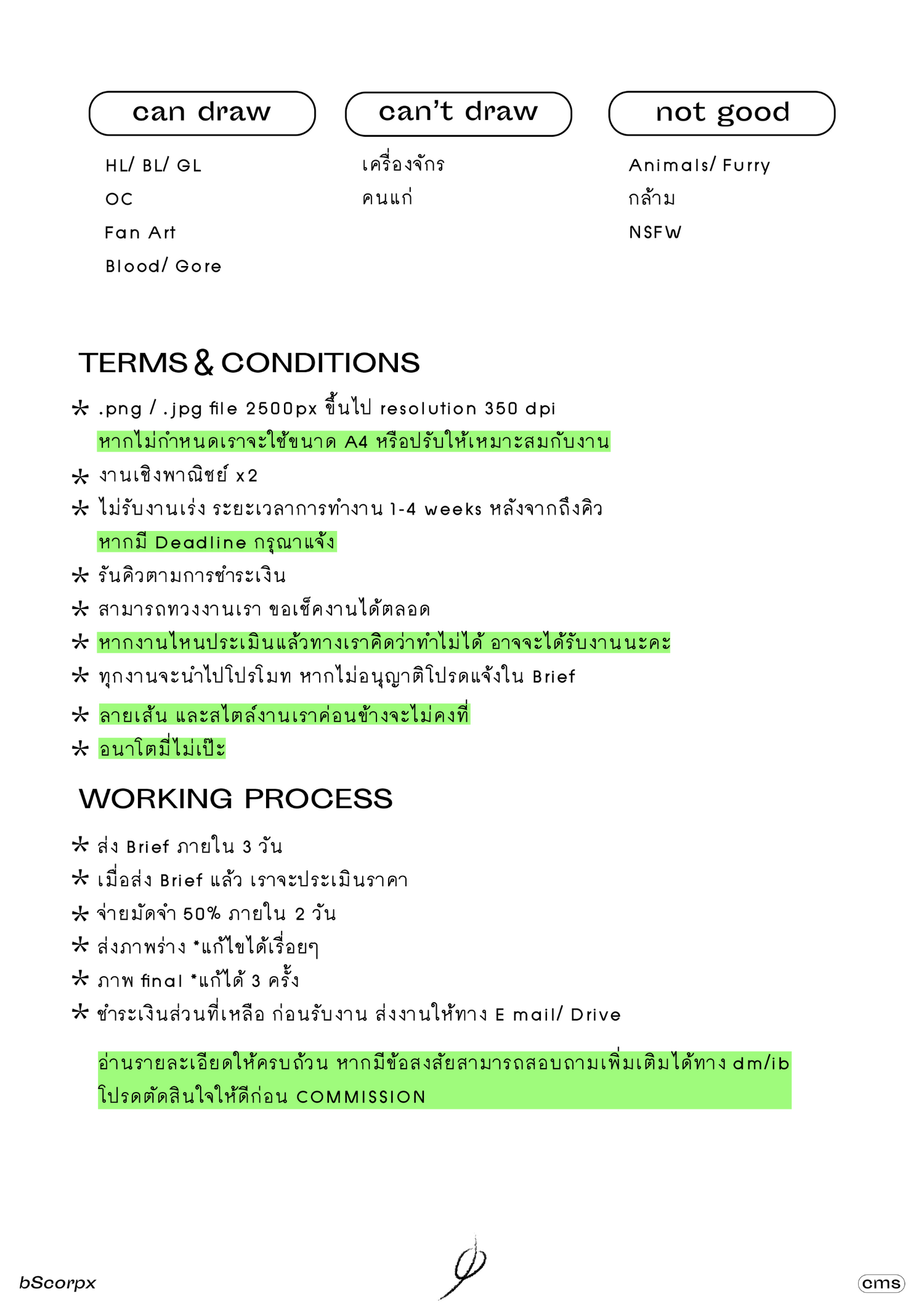 can draw

HL/ BL/ GL
OC
Fan Art
Blood/ Gore

can't draw

เครื่องจักร
คนแก่

not good

Animals/ Furry
กล้าม
NSFW

TERMS & CONDITIONS

* .png / .jpg file 2500px ขึ้นไป resolution 350 dpi
หากไม่กำหนดเราจะใช้ขนาด A4 หรือปรับให้เหมาะสมกับงาน
* งานเชิงพาณิชย์ x2
* ไม่รับงานเร่ง ระยะเวลาการทำงาน 1-4 weeks หลังจากถึงคิว
หากมี Deadline กรุณาแจ้ง
* รันคิวตามการชำระเงิน
* สามารถทวงงานเรา ขอเช็คงานได้ตลอด
* หากงานไหนประเมินแล้วทางเราคิดว่าทำไม่ได้ อาจจะได้รับงานนะคะ
* ทุกงานจะนำไปโปรโมท หากไม่อนุญาติโปรดแจ้งใน Brief
* ลายเส้น และสไตล์งานเราค่อนข้างจะไม่คงที่
* อนาโตมี่ไม่เป๊ะ

WORKING PROCESS

* ส่ง Brief ภายใน 3 วัน
* เมื่อส่ง Brief แล้ว เราจะประเมินราคา
* จ่ายมัดจำ 50% ภายใน 2 วัน
* ส่งภาพร่าง *แก้ไขได้เรื่อยๆ
* ภาพ final *แก้ได้ 3 ครั้ง
* ชำระเงินส่วนที่เหลือ ก่อนรับงาน ส่งงานให้ทาง E mail/ Drive

อ่านรายละเอียดให้ครบถ้วน หากมีข้อสงสัยสามารถสอบถามเพิ่มเติมได้ทาง dm/ib
โปรดตัดสินใจให้ดีก่อน COMMISSION

bScorpx

cms